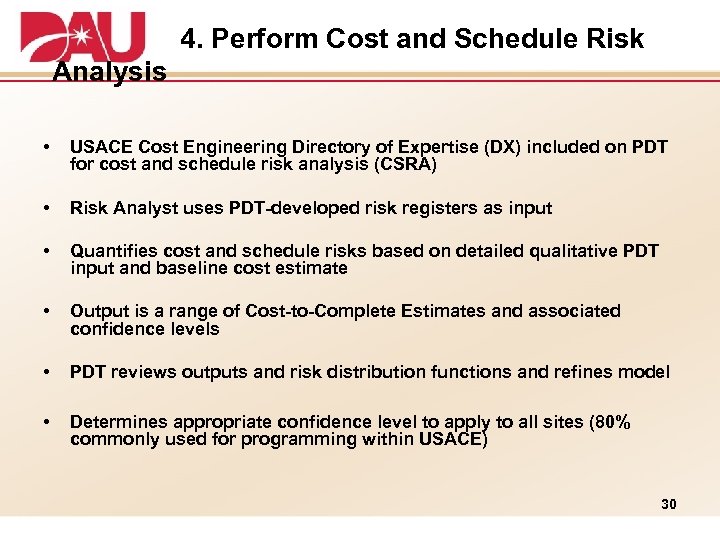 DAU

4. Perform Cost and Schedule Risk Analysis

• USACE Cost Engineering Directory of Expertise (DX) included on PDT for cost and schedule risk analysis (CSRA)

• Risk Analyst uses PDT-developed risk registers as input

• Quantifies cost and schedule risks based on detailed qualitative PDT input and baseline cost estimate

• Output is a range of Cost-to-Complete Estimates and associated confidence levels

• PDT reviews outputs and risk distribution functions and refines model

• Determines appropriate confidence level to apply to all sites (80% commonly used for programming within USACE)

30